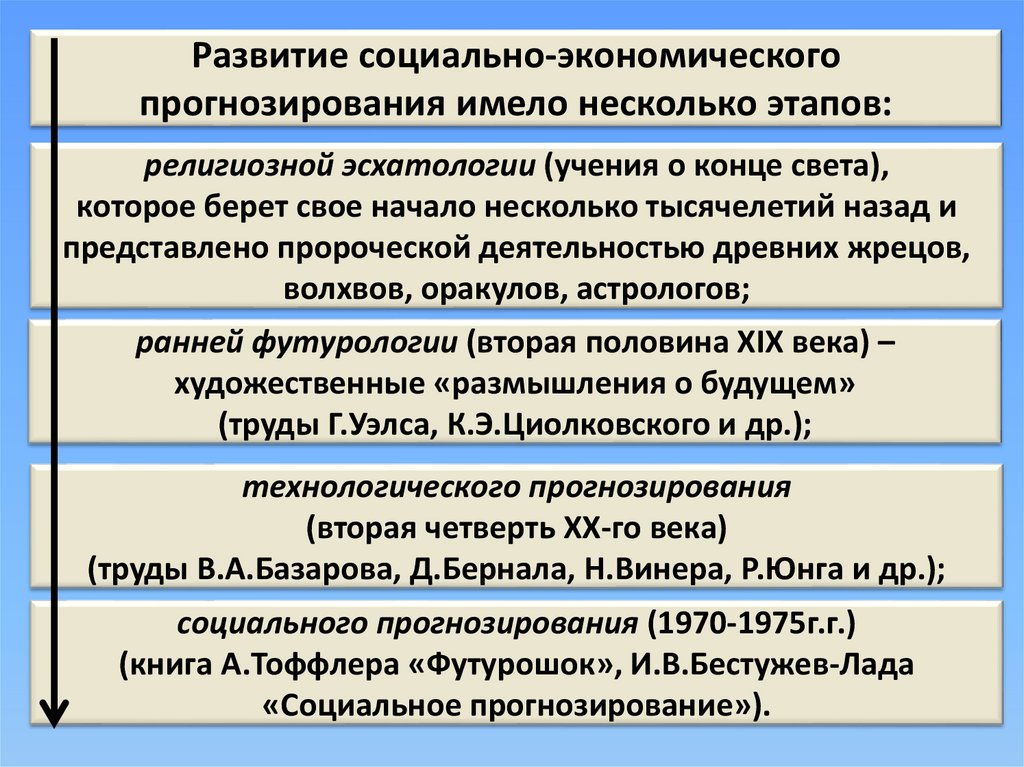 Развитие социально-экономического прогнозирования имело несколько этапов:

религиозной эсхатологии (учения о конце света), которое берет свое начало несколько тысячелетий назад и представлено пророческой деятельностью древних жрецов, волхвов, оракулов, астрологов;

ранней футурологии (вторая половина XIX века) – художественные «размышления о будущем» (труды Г.Уэлса, К.Э.Циолковского и др.);

технологического прогнозирования (вторая четверть XX-го века) (труды В.А.Базарова, Д.Бернала, Н.Винера, Р.Юнга и др.);

социального прогнозирования (1970-1975г.г.) (книга А.Тоффлера «Футурошок», И.В.Бестужев-Лада «Социальное прогнозирование»).